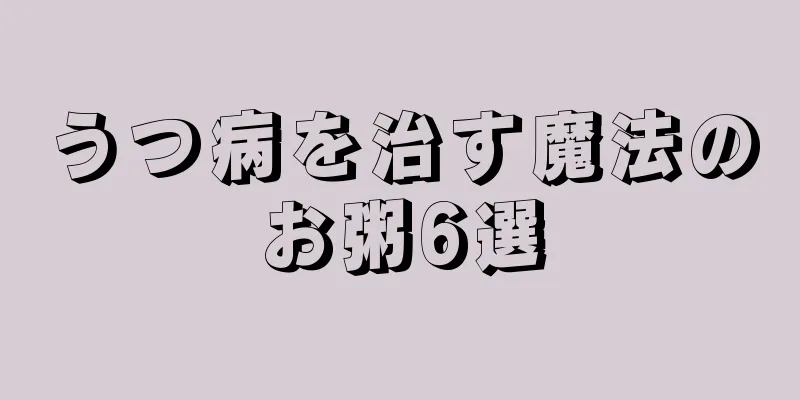 うつ病を治す魔法のお粥6選